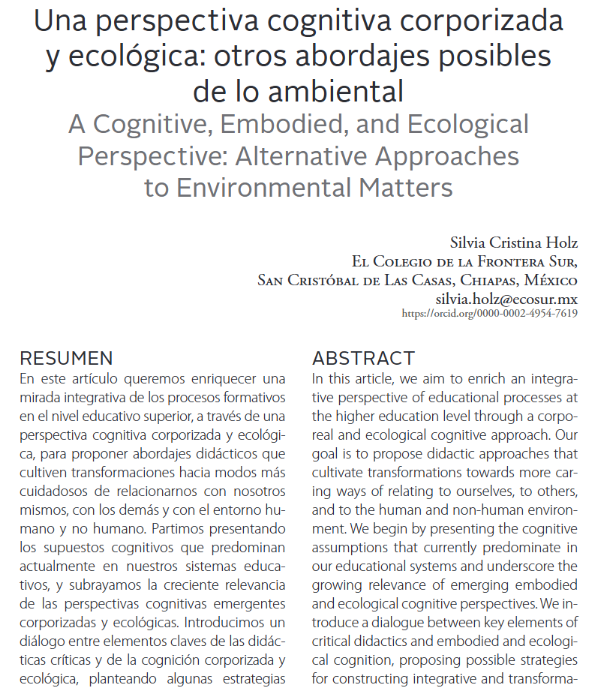 Una perspectiva cognitiva corporizada y ecológica: otros abordajes posibles de lo ambiental

A Cognitive, Embodied, and Ecological Perspective: Alternative Approaches to Environmental Matters

Silvia Cristina Holz
El Colegio de la Frontera Sur,
San Cristóbal de Las Casas, Chiapas, México
silvia.holz@ecosur.mx
https://orcid.org/0000-0002-4954-7619

RESUMEN

En este artículo queremos enriquecer una mirada integrativa de los procesos formativos en el nivel educativo superior, a través de una perspectiva cognitiva corporizada y ecológica, para proponer abordajes didácticos que cultiven transformaciones hacia modos más cuidadosos de relacionarnos con nosotros mismos, con los demás y con el entorno humano y no humano. Partimos presentando los supuestos cognitivos que predominan actualmente en nuestros sistemas educativos, y subrayamos la creciente relevancia de las perspectivas cognitivas emergentes corporizadas y ecológicas. Introducimos un diálogo entre elementos claves de las didácticas críticas y de la cognición corporizada y ecológica, planteando algunas estrategias

ABSTRACT

In this article, we aim to enrich an integrative perspective of educational processes at the higher education level through a corporeal and ecological cognitive approach. Our goal is to propose didactic approaches that cultivate transformations towards more caring ways of relating to ourselves, to others, and to the human and non-human environment. We begin by presenting the cognitive assumptions that currently predominate in our educational systems and underscore the growing relevance of emerging embodied and ecological cognitive perspectives. We introduce a dialogue between key elements of critical didactics and embodied and ecological cognition, proposing possible strategies for constructing integrative and transforma-